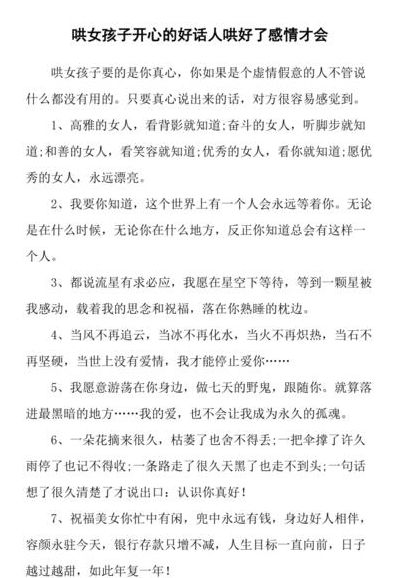 哄女孩子开心的好话人哄好了感情才会

哄女孩子要的是你真心，你如果是个虚情假意的人不管说什么都没有用的。只要真心说出来的话，对方很容易感觉到。

1、高雅的女人，看背影就知道;奋斗的女人，听脚步就知道;和善的女人，看笑容就知道;优秀的女人，看你就知道;愿优秀的女人，永远漂亮。

2、我要你知道，这个世界上有一个人会永远等着你。无论是在什么时候，无论你在什么地方，反正你知道总会有这样一个人。

3、都说流星有求必应，我愿在星空下等待，等到一颗星被我感动，载着我的思念和祝福，落在你熟睡的枕边。

4、当风不再追云，当冰不再化水，当火不再炽热，当石不再坚硬，当世上没有爱情，我才能停止爱你……

5、我愿意游荡在你身边，做七天的野鬼，跟随你。就算落进最黑暗的地方……我的爱，也不会让我成为永久的孤魂。

6、一朵花摘来很久，枯萎了也舍不得丢;一把伞撑了许久雨停了也记不得收;一条路走了很久天黑了也走不到头;一句话想了很久清楚了才说出口：认识你真好！

7、祝福美女你忙中有闲，兜中永远有钱，身边好人相伴，容颜永驻今天，银行存款只增不减，人生目标一直向前，日子越过越甜，如此年复一年！